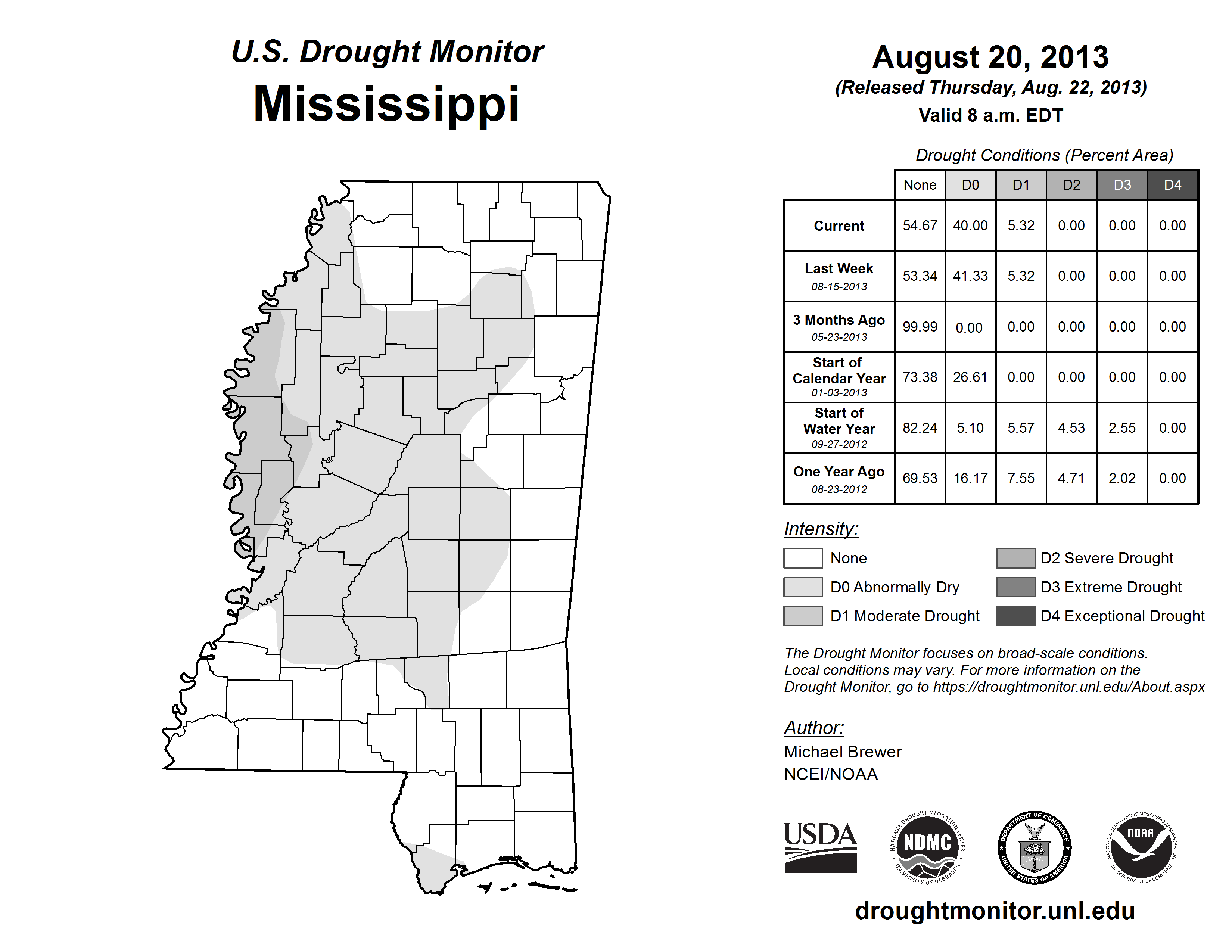 U.S. Drought Monitor
Mississippi

August 20, 2013
(Released Thursday, Aug. 22, 2013)
Valid 8 a.m. EDT

Drought Conditions (Percent Area)

| | None | D0 | D1 | D2 | D3 | D4 |
|---|---|---|---|---|---|---|
| Current | 54.67 | 40.00 | 5.32 | 0.00 | 0.00 | 0.00 |
| Last Week 08-15-2013 | 53.34 | 41.33 | 5.32 | 0.00 | 0.00 | 0.00 |
| 3 Months Ago 05-23-2013 | 99.99 | 0.00 | 0.00 | 0.00 | 0.00 | 0.00 |
| Start of Calendar Year 01-03-2013 | 73.38 | 26.61 | 0.00 | 0.00 | 0.00 | 0.00 |
| Start of Water Year 09-27-2012 | 82.24 | 5.10 | 5.57 | 4.53 | 2.55 | 0.00 |
| One Year Ago 08-23-2012 | 69.53 | 16.17 | 7.55 | 4.71 | 2.02 | 0.00 |

Intensity:
None
D0 Abnormally Dry
D1 Moderate Drought
D2 Severe Drought
D3 Extreme Drought
D4 Exceptional Drought

The Drought Monitor focuses on broad-scale conditions. Local conditions may vary. For more information on the Drought Monitor, go to https://droughtmonitor.unl.edu/About.aspx

Author:
Michael Brewer
NCEI/NOAA

USDA
NATIONAL DROUGHT MITIGATION CENTER NDMC UNIVERSITY OF NEBRASKA
DEPARTMENT OF COMMERCE UNITED STATES OF AMERICA
NATIONAL OCEANIC AND ATMOSPHERIC ADMINISTRATION NOAA U.S. DEPARTMENT OF COMMERCE

droughtmonitor.unl.edu